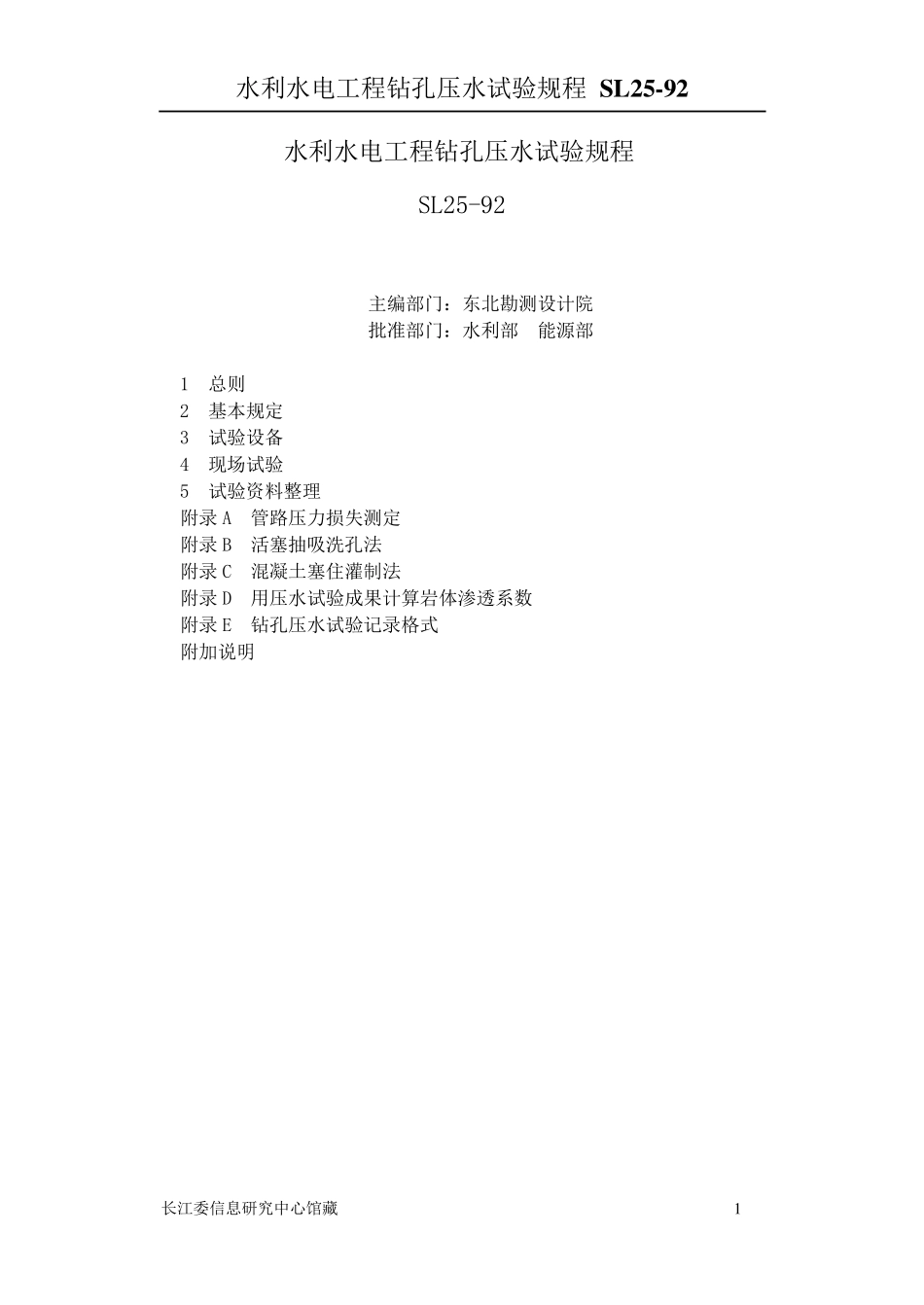 水利水电工程钻孔压水试验规程 SL25-92

水利水电工程钻孔压水试验规程

SL25-92

主编部门：东北勘测设计院
批准部门：水利部 能源部

1 总则
2 基本规定
3 试验设备
4 现场试验
5 试验资料整理
附录 A 管路压力损失测定
附录 B 活塞抽吸洗孔法
附录 C 混凝土塞住灌制法
附录 D 用压水试验成果计算岩体渗透系数
附录 E 钻孔压水试验记录格式
附加说明

长江委信息研究中心馆藏

1